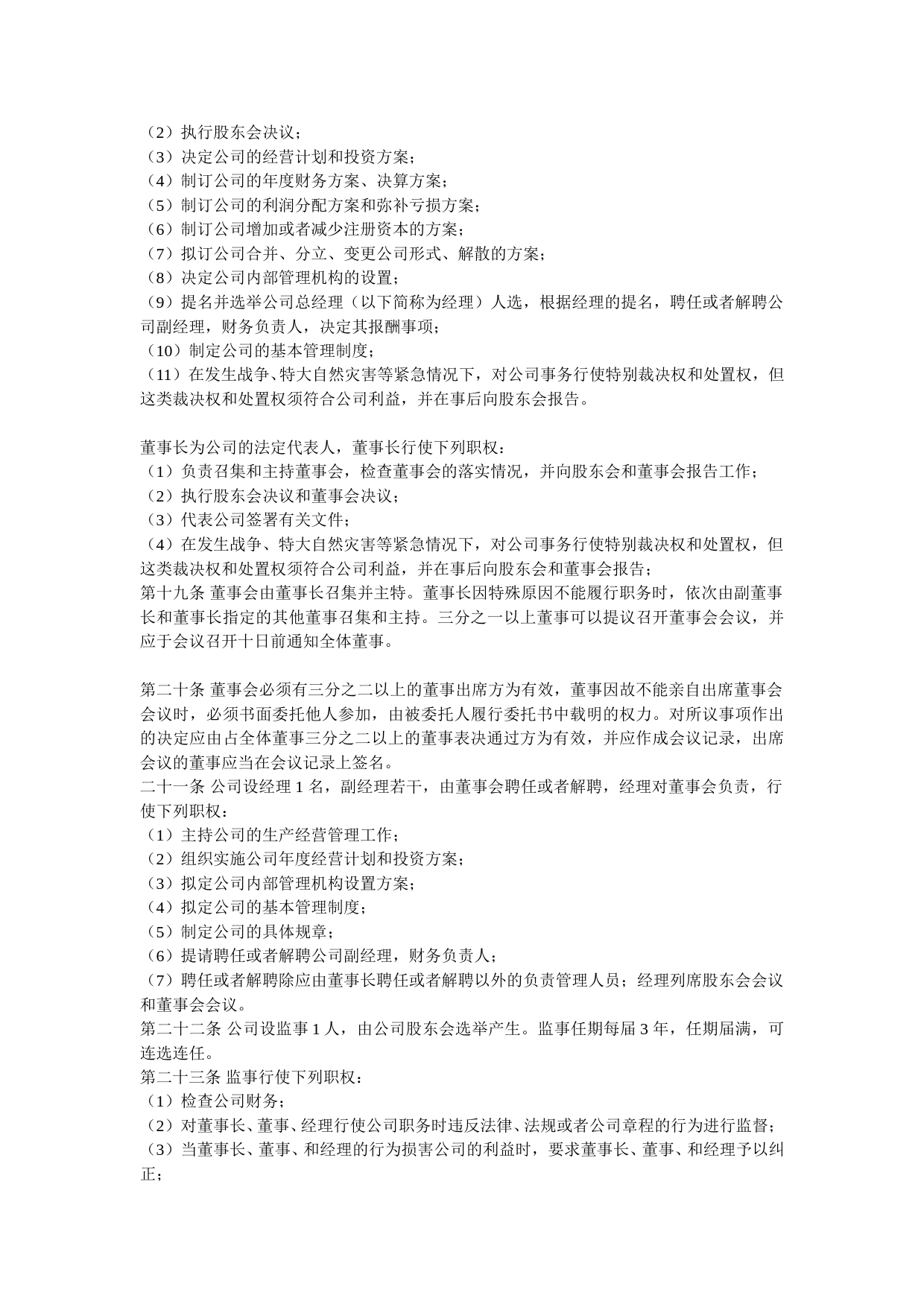 （2）执行股东会决议；
（3）决定公司的经营计划和投资方案；
（4）制订公司的年度财务方案、决算方案；
（5）制订公司的利润分配方案和弥补亏损方案；
（6）制订公司增加或者减少注册资本的方案；
（7）拟订公司合并、分立、变更公司形式、解散的方案；
（8）决定公司内部管理机构的设置；
（9）提名并选举公司总经理（以下简称为经理）人选，根据经理的提名，聘任或者解聘公司副经理，财务负责人，决定其报酬事项；
（10）制定公司的基本管理制度；
（11）在发生战争、特大自然灾害等紧急情况下，对公司事务行使特别裁决权和处置权，但这类裁决权和处置权须符合公司利益，并在事后向股东会报告。

董事长为公司的法定代表人，董事长行使下列职权：
（1）负责召集和主持董事会，检查董事会的落实情况，并向股东会和董事会报告工作；
（2）执行股东会决议和董事会决议；
（3）代表公司签署有关文件；
（4）在发生战争、特大自然灾害等紧急情况下，对公司事务行使特别裁决权和处置权，但这类裁决权和处置权须符合公司利益，并在事后向股东会和董事会报告；
第十九条 董事会由董事长召集并主持。董事长因特殊原因不能履行职务时，依次由副董事长和董事长指定的其他董事召集和主持。三分之一以上董事可以提议召开董事会会议，并应于会议召开十日前通知全体董事。

第二十条 董事会必须有三分之二以上的董事出席方为有效，董事因故不能亲自出席董事会会议时，必须书面委托他人参加，由被委托人履行委托书中载明的权力。对所议事项作出的决定应由占全体董事三分之二以上的董事表决通过方为有效，并应作成会议记录，出席会议的董事应当在会议记录上签名。
二十一条 公司设经理 1 名，副经理若干，由董事会聘任或者解聘，经理对董事会负责，行使下列职权：
（1）主持公司的生产经营管理工作；
（2）组织实施公司年度经营计划和投资方案；
（3）拟定公司内部管理机构设置方案；
（4）拟定公司的基本管理制度；
（5）制定公司的具体规章；
（6）提请聘任或者解聘公司副经理，财务负责人；
（7）聘任或者解聘除应由董事长聘任或者解聘以外的负责管理人员；经理列席股东会会议和董事会会议。
第二十二条 公司设监事 1 人，由公司股东会选举产生。监事任期每届 3 年，任期届满，可连选连任。
第二十三条 监事行使下列职权：
（1）检查公司财务；
（2）对董事长、董事、经理行使公司职务时违反法律、法规或者公司章程的行为进行监督；
（3）当董事长、董事、和经理的行为损害公司的利益时，要求董事长、董事、和经理予以纠正；